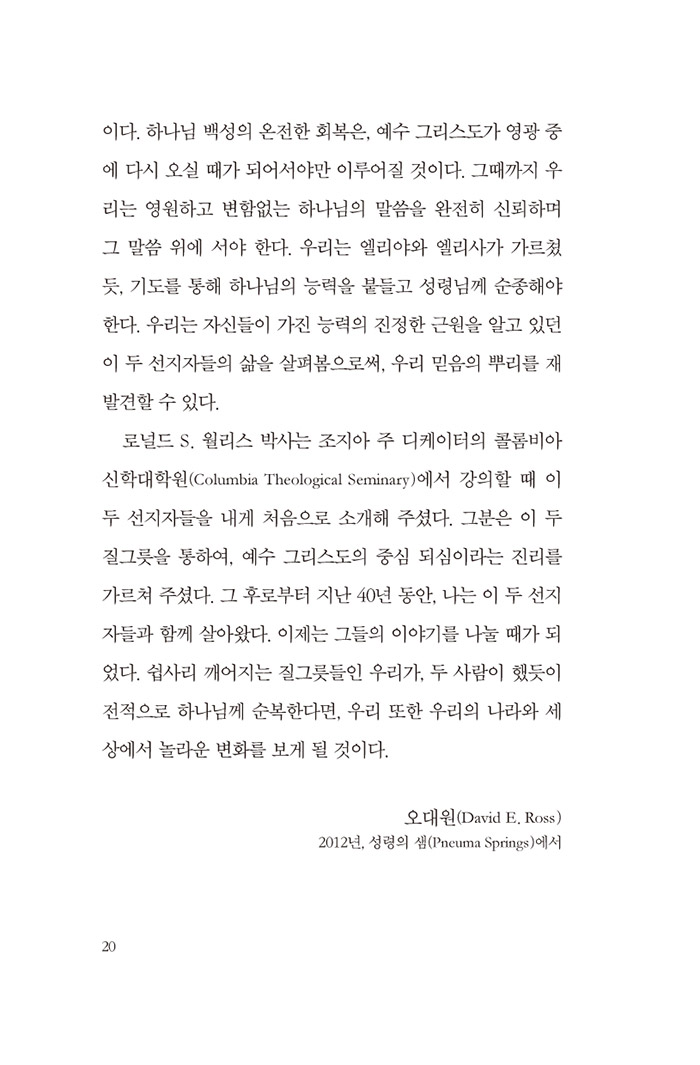 이다. 하나님 백성의 온전한 회복은, 예수 그리스도가 영광 중에 다시 오실 때가 되어서야만 이루어질 것이다. 그때까지 우리는 영원하고 변함없는 하나님의 말씀을 완전히 신뢰하며 그 말씀 위에 서야 한다. 우리는 엘리야와 엘리사가 가르쳤듯, 기도를 통해 하나님의 능력을 붙들고 성령님께 순종해야 한다. 우리는 자신들이 가진 능력의 진정한 근원을 알고 있던 이 두 선지자들의 삶을 살펴봄으로써, 우리 믿음의 뿌리를 재발견할 수 있다.

로널드 S. 월리스 박사는 조지아 주 디케이터의 콜롬비아 신학대학원(Columbia Theological Seminary)에서 강의할 때 이 두 선지자들을 내게 처음으로 소개해 주셨다. 그분은 이 두 질그릇을 통하여, 예수 그리스도의 중심 되심이라는 진리를 가르쳐 주셨다. 그 후로부터 지난 40년 동안, 나는 이 두 선지자들과 함께 살아왔다. 이제는 그들의 이야기를 나눌 때가 되었다. 쉽사리 깨어지는 질그릇들인 우리가, 두 사람이 했듯이 전적으로 하나님께 순복한다면, 우리 또한 우리의 나라와 세상에서 놀라운 변화를 보게 될 것이다.

오대원(David E. Ross)
2012년, 성령의 샘(Pneuma Springs)에서

20